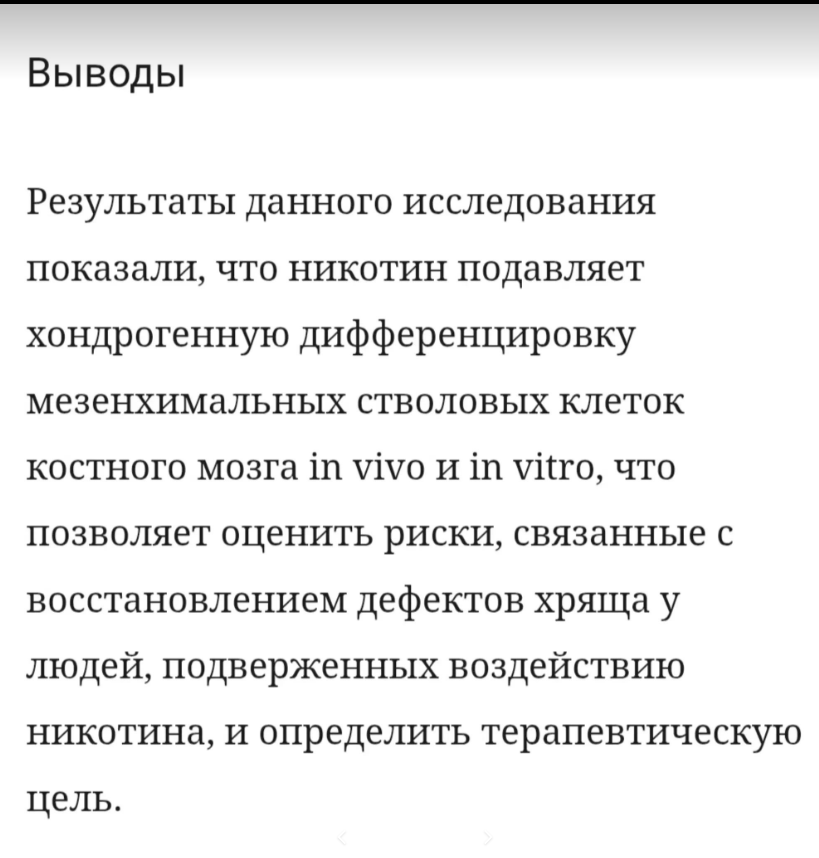 Выводы

Результаты данного исследования показали, что никотин подавляет хондрогенную дифференцировку мезенхимальных стволовых клеток костного мозга in vivo и in vitro, что позволяет оценить риски, связанные с восстановлением дефектов хряща у людей, подверженных воздействию никотина, и определить терапевтическую цель.